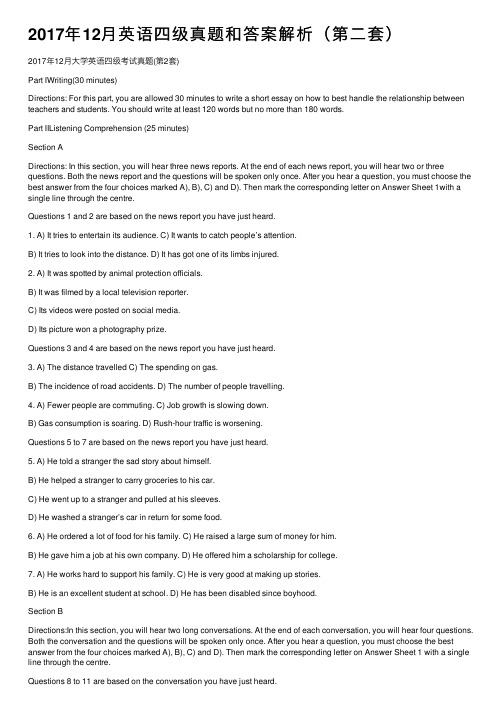 2017年12月英语四级真题和答案解析（第二套）

2017年12月大学英语四级考试真题(第2套)

Part IWriting(30 minutes)

Directions: For this part, you are allowed 30 minutes to write a short essay on how to best handle the relationship between teachers and students. You should write at least 120 words but no more than 180 words.

Part IIListening Comprehension (25 minutes)

Section A

Directions: In this section, you will hear three news reports. At the end of each news report, you will hear two or three questions. Both the news report and the questions will be spoken only once. After you hear a question, you must choose the best answer from the four choices marked A), B), C) and D). Then mark the corresponding letter on Answer Sheet 1with a single line through the centre.

Questions 1 and 2 are based on the news report you have just heard.

1. A) It tries to entertain its audience. C) It wants to catch people's attention.

B) It tries to look into the distance. D) It has got one of its limbs injured.

2. A) It was spotted by animal protection officials.

B) It was filmed by a local television reporter.

C) Its videos were posted on social media.

D) Its picture won a photography prize.

Questions 3 and 4 are based on the news report you have just heard.

3. A) The distance travelled C) The spending on gas.

B) The incidence of road accidents. D) The number of people travelling.

4. A) Fewer people are commuting. C) Job growth is slowing down.

B) Gas consumption is soaring. D) Rush-hour traffic is worsening.

Questions 5 to 7 are based on the news report you have just heard.

5. A) He told a stranger the sad story about himself.

B) He helped a stranger to carry groceries to his car.

C) He went up to a stranger and pulled at his sleeves.

D) He washed a stranger's car in return for some food.

6. A) He ordered a lot of food for his family. C) He raised a large sum of money for him.

B) He gave him a job at his own company. D) He offered him a scholarship for college.

7. A) He works hard to support his family. C) He is very good at making up stories.

B) He is an excellent student at school. D) He has been disabled since boyhood.

Section B

Directions:In this section, you will hear two long conversations. At the end of each conversation, you will hear four questions. Both the conversation and the questions will be spoken only once. After you hear a question, you must choose the best answer from the four choices marked A), B), C) and D). Then mark the corresponding letter on Answer Sheet 1 with a single line through the centre.

Questions 8 to 11 are based on the conversation you have just heard.